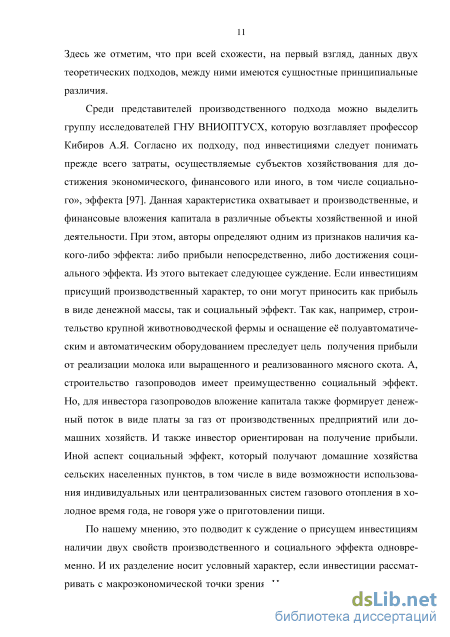 11

Здесь же отметим, что при всей схожести, на первый взгляд, данных двух теоретических подходов, между ними имеются сущностные принципиальные различия.

Среди представителей производственного подхода можно выделить группу исследователей ГНУ ВНИОПТУСХ, которую возглавляет профессор Кибиров А.Я. Согласно их подходу, под инвестициями следует понимать прежде всего затраты, осуществляемые субъектов хозяйствования для достижения экономического, финансового или иного, в том числе социального», эффекта [97]. Данная характеристика охватывает и производственные, и финансовые вложения капитала в различные объекты хозяйственной и иной деятельности. При этом, авторы определяют одним из признаков наличия какого-либо эффекта: либо прибыли непосредственно, либо достижения социального эффекта. Из этого вытекает следующее суждение. Если инвестициям присущий производственный характер, то они могут приносить как прибыль в виде денежной массы, так и социальный эффект. Так как, например, строительство крупной животноводческой фермы и оснащение её полуавтоматическим и автоматическим оборудованием преследует цель получения прибыли от реализации молока или выращенного и реализованного мясного скота. А, строительство газопроводов имеет преимущественно социальный эффект. Но, для инвестора газопроводов вложение капитала также формирует денежный поток в виде платы за газ от производственных предприятий или домашних хозяйств. И также инвестор ориентирован на получение прибыли. Иной аспект социальный эффект, который получают домашние хозяйства сельских населенных пунктов, в том числе в виде возможности использования индивидуальных или централизованных систем газового отопления в холодное время года, не говоря уже о приготовлении пищи.

По нашему мнению, это подводит к суждение о присущем инвестициям наличии двух свойств производственного и социального эффекта одновременно. И их разделение носит условный характер, если инвестиции рассматривать с макроэкономической точки зрения

dsLib.net
библиотека диссертаций